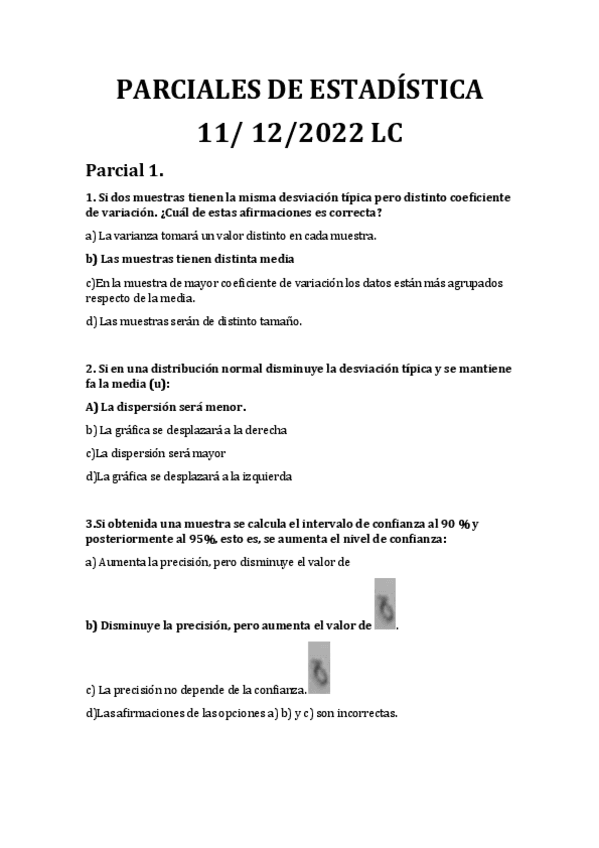 PARCIALES DE ESTADÍSTICA

11/ 12/2022 LC

Parcial 1.

1. Si dos muestras tienen la misma desviación típica pero distinto coeficiente de variación. ¿Cuál de estas afirmaciones es correcta?

a) La varianza tomará un valor distinto en cada muestra.

b) Las muestras tienen distinta media

c)En la muestra de mayor coeficiente de variación los datos están más agrupados respecto de la media.

d) Las muestras serán de distinto tamaño.

2. Si en una distribución normal disminuye la desviación típica y se mantiene fa la media (u):

A) La dispersión será menor.

b) La gráfica se desplazará a la derecha

c)La dispersión será mayor

d)La gráfica se desplazará a la izquierda

3.Si obtenida una muestra se calcula el intervalo de confianza al 90 % y posteriormente al 95%, esto es, se aumenta el nivel de confianza:

a) Aumenta la precisión, pero disminuye el valor de

b) Disminuye la precisión, pero aumenta el valor de $\delta$.

c) La precisión no depende de la confianza. $\delta$

d)Las afirmaciones de las opciones a) b) y c) son incorrectas.